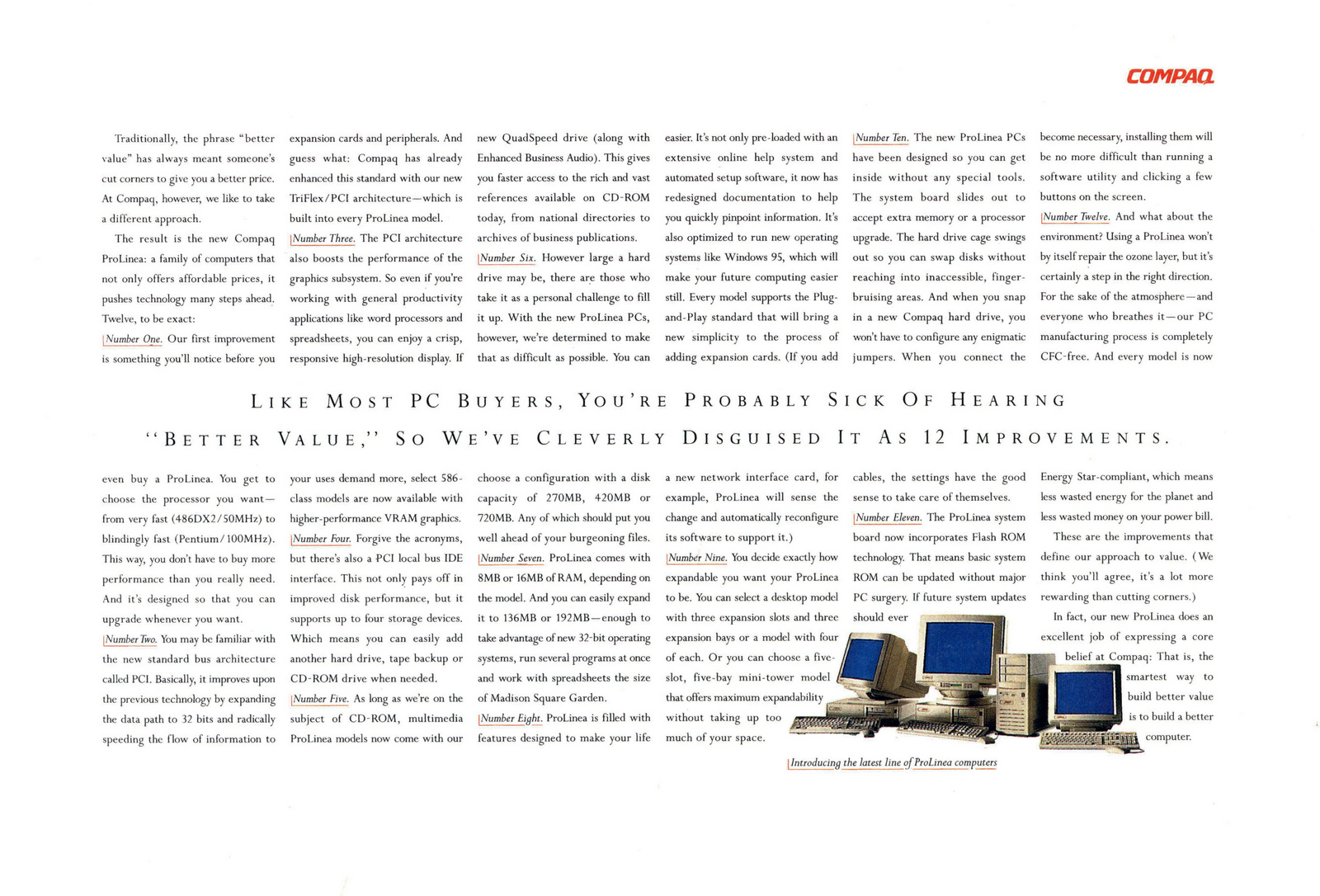 COMPAQ

Traditionally, the phrase "better value" has always meant someone's cut corners to give you a better price. At Compaq, however, we like to take a different approach.

The result is the new Compaq ProLinea: a family of computers that not only offers affordable prices, it pushes technology many steps ahead. Twelve, to be exact:

Number One. Our first improvement is something you'll notice before you expansion cards and peripherals. And guess what: Compaq has already enhanced this standard with our new TriFlex/PCI architecture—which is built into every ProLinea model.

Number Three. The PCI architecture also boosts the performance of the graphics subsystem. So even if you're working with general productivity applications like word processors and spreadsheets, you can enjoy a crisp, responsive high-resolution display. If new QuadSpeed drive (along with Enhanced Business Audio). This gives you faster access to the rich and vast references available on CD-ROM today, from national directories to archives of business publications.

Number Six. However large a hard drive may be, there are those who take it as a personal challenge to fill it up. With the new ProLinea PCs, however, we're determined to make that as difficult as possible. You can easier. It's not only pre-loaded with an extensive online help system and automated setup software, it now has redesigned documentation to help you quickly pinpoint information. It's also optimized to run new operating systems like Windows 95, which will make your future computing easier still. Every model supports the Plug-and-Play standard that will bring a new simplicity to the process of adding expansion cards. (If you add

Number Ten. The new ProLinea PCs have been designed so you can get inside without any special tools. The system board slides out to accept extra memory or a processor upgrade. The hard drive cage swings out so you can swap disks without reaching into inaccessible, finger-bruising areas. And when you snap in a new Compaq hard drive, you won't have to configure any enigmatic jumpers. When you connect the become necessary, installing them will be no more difficult than running a software utility and clicking a few buttons on the screen.

Number Twelve. And what about the environment? Using a ProLinea won't by itself repair the ozone layer, but it's certainly a step in the right direction. For the sake of the atmosphere—and everyone who breathes it—our PC manufacturing process is completely CFC-free. And every model is now

LIKE MOST PC BUYERS, YOU'RE PROBABLY SICK OF HEARING "BETTER VALUE," SO WE'VE CLEVERLY DISGUISED IT AS 12 IMPROVEMENTS.

even buy a ProLinea. You get to choose the processor you want—from very fast (486DX2/50MHz) to blindingly fast (Pentium/100MHz). This way, you don't have to buy more performance than you really need. And it's designed so that you can upgrade whenever you want.

Number Two. You may be familiar with the new standard bus architecture called PCI. Basically, it improves upon the previous technology by expanding the data path to 32 bits and radically speeding the flow of information to your uses demand more, select 586-class models are now available with higher-performance VRAM graphics.

Number Four. Forgive the acronyms, but there's also a PCI local bus IDE interface. This not only pays off in improved disk performance, but it supports up to four storage devices. Which means you can easily add another hard drive, tape backup or CD-ROM drive when needed.

Number Five. As long as we're on the subject of CD-ROM, multimedia ProLinea models now come with our choose a configuration with a disk capacity of 270MB, 420MB or 720MB. Any of which should put you well ahead of your burgeoning files.

Number Seven. ProLinea comes with 8MB or 16MB of RAM, depending on the model. And you can easily expand it to 136MB or 192MB—enough to take advantage of new 32-bit operating systems, run several programs at once and work with spreadsheets the size of Madison Square Garden.

Number Eight. ProLinea is filled with features designed to make your life a new network interface card, for example, ProLinea will sense the change and automatically reconfigure its software to support it.)

Number Nine. You decide exactly how expandable you want your ProLinea to be. You can select a desktop model with three expansion slots and three expansion bays or a model with four of each. Or you can choose a five-slot, five-bay mini-tower model that offers maximum expandability without taking up too much of your space.

cables, the settings have the good sense to take care of themselves.

Number Eleven. The ProLinea system board now incorporates Flash ROM technology. That means basic system ROM can be updated without major PC surgery. If future system updates should ever

Energy Star-compliant, which means less wasted energy for the planet and less wasted money on your power bill.

These are the improvements that define our approach to value. (We think you'll agree, it's a lot more rewarding than cutting corners.)

In fact, our new ProLinea does an excellent job of expressing a core belief at Compaq: That is, the smartest way to build better value is to build a better computer.

Introducing the latest line of ProLinea computers